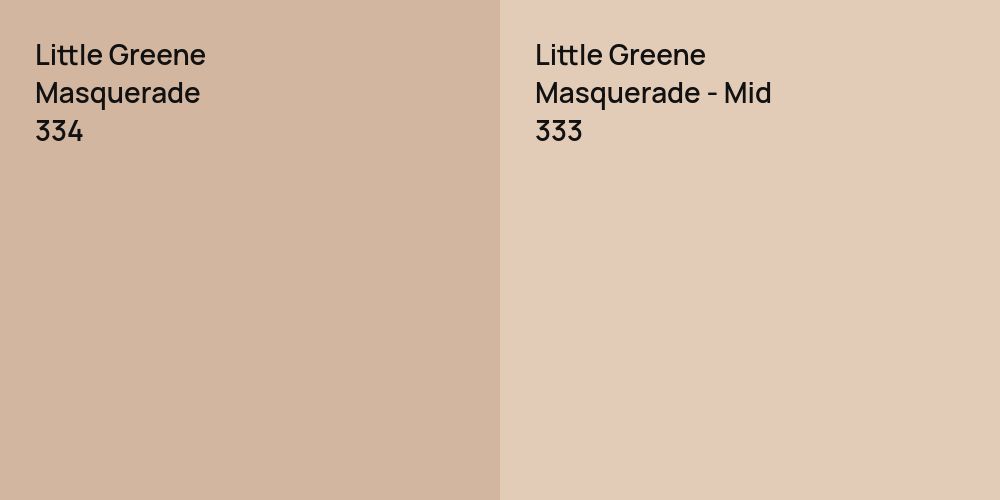 Little Greene
Masquerade
334

Little Greene
Masquerade - Mid
333